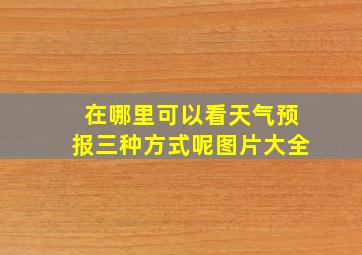 在哪里可以看天气预报三种方式呢图片大全